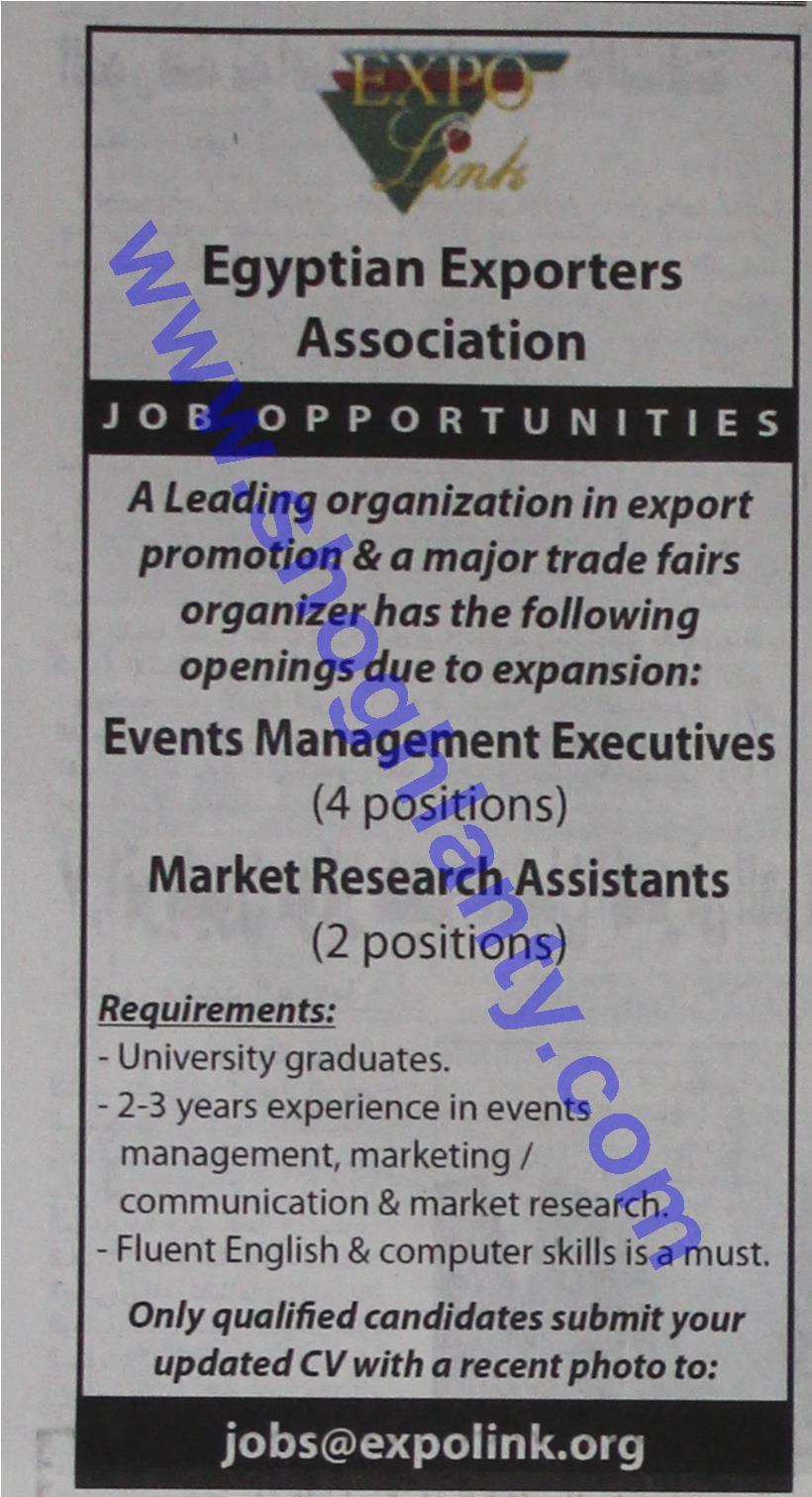 EXPO
Link

Egyptian Exporters Association

JOB OPPORTUNITIES

A Leading organization in export promotion & a major trade fairs organizer has the following openings due to expansion:

Events Management Executives
(4 positions)

Market Research Assistants
(2 positions)

Requirements:
- University graduates.
- 2-3 years experience in events management, marketing / communication & market research.
- Fluent English & computer skills is a must.

Only qualified candidates submit your updated CV with a recent photo to:

jobs@expolink.org

www.shoghlanty.com